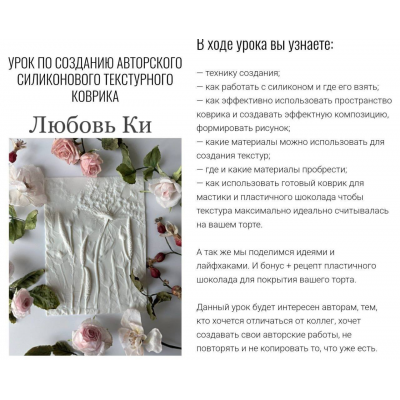 УРОК ПО СОЗДАНИЮ АВТОРСКОГО СИЛИКОНОВОГО ТЕКСТУРНОГО КОВРИКА

Любовь Ки

В ходе урока вы узнаете:

— технику создания;
— как работать с силиконом и где его взять;
— как эффективно использовать пространство коврика и создавать эффектную композицию, формировать рисунок;
— какие материалы можно использовать для создания текстур;
— где и какие материалы пробрести;
— как использовать готовый коврик для мастики и пластичного шоколада чтобы текстура максимально идеально считывалась на вашем торте.

А так же мы поделимся идеями и лайфхаками. И бонус + рецепт пластичного шоколада для покрытия вашего торта.

Данный урок будет интересен авторам, тем, кто хочется отличаться от коллег, хочет создавать свои авторские работы, не повторять и не копировать то, что уже есть.